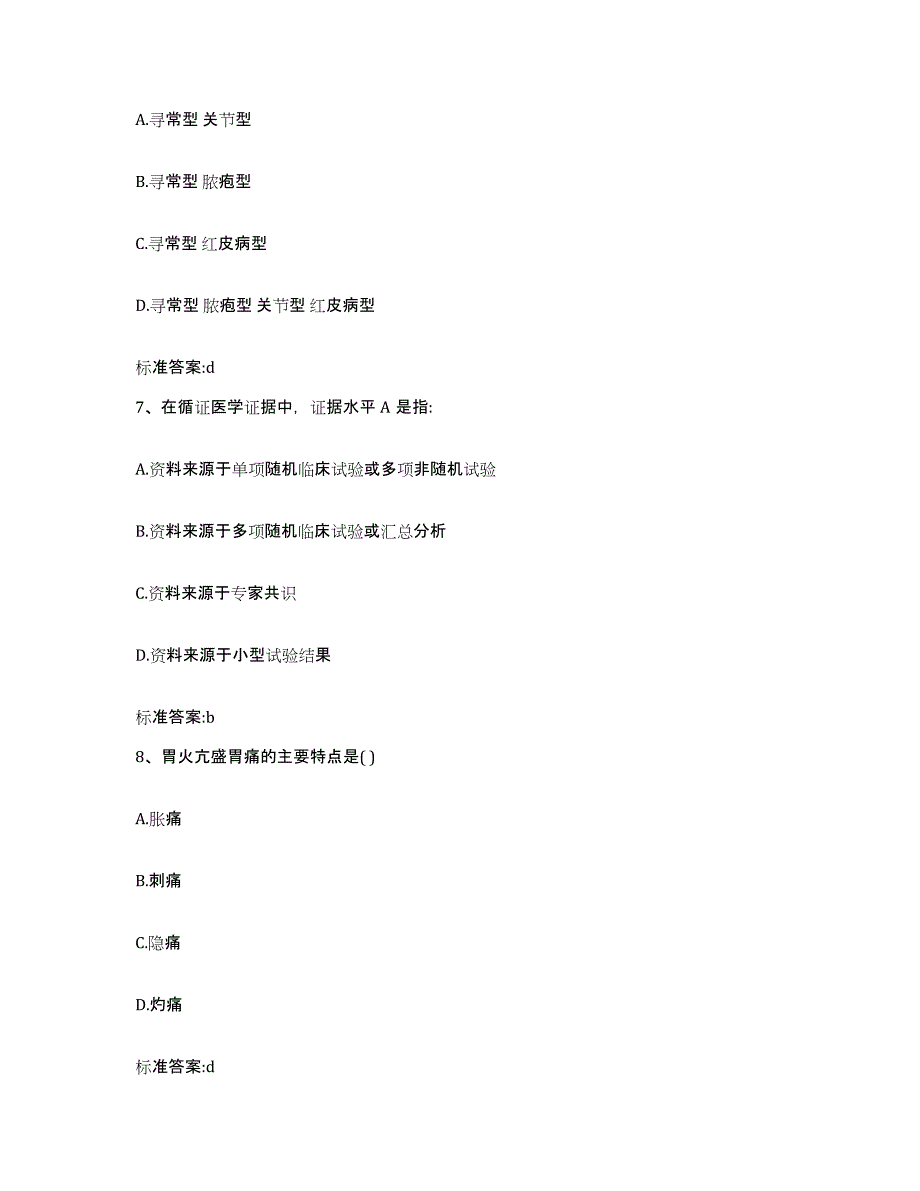 A.寻常型 关节型

B.寻常型 脓疱型

C.寻常型 红皮病型

D.寻常型 脓疱型 关节型 红皮病型

标准答案:d

7、在循证医学证据中，证据水平 A 是指:

A.资料来源于单项随机临床试验或多项非随机试验

B.资料来源于多项随机临床试验或汇总分析

C.资料来源于专家共识

D.资料来源于小型试验结果

标准答案:b

8、胃火亢盛胃痛的主要特点是( )

A.胀痛

B.刺痛

C.隐痛

D.灼痛

标准答案:d